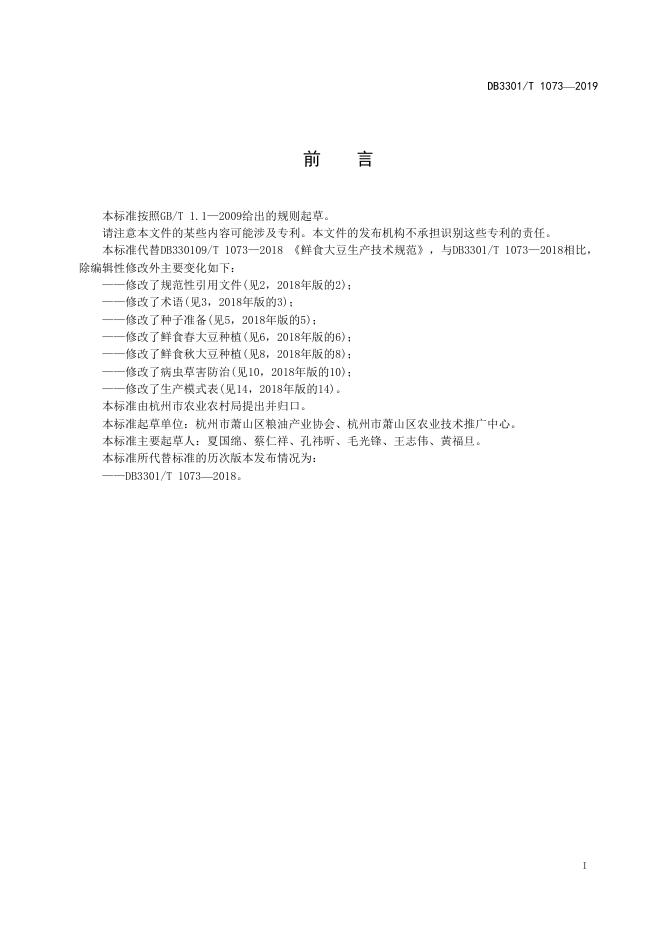 DB3301/T 1073—2019

前　言

本标准按照GB/T 1.1—2009给出的规则起草。

请注意本文件的某些内容可能涉及专利。本文件的发布机构不承担识别这些专利的责任。

本标准代替DB330109/T 1073—2018 《鲜食大豆生产技术规范》，与DB3301/T 1073—2018相比，除编辑性修改外主要变化如下：

——修改了规范性引用文件（见2，2018年版的2）；

——修改了术语（见3，2018年版的3）；

——修改了种子准备（见5，2018年版的5）；

——修改了鲜食春大豆种植（见6，2018年版的6）；

——修改了鲜食秋大豆种植（见8，2018年版的8）；

——修改了病虫草害防治（见10，2018年版的10）；

——修改了生产模式表（见14，2018年版的14）。

本标准由杭州市农业农村局提出并归口。

本标准起草单位：杭州市萧山区粮油产业协会、杭州市萧山区农业技术推广中心。

本标准主要起草人：夏国绵、蔡仁祥、孔祎昕、毛光锋、王志伟、黄福旦。

本标准所代替标准的历次版本发布情况为：

——DB3301/T 1073—2018。

I